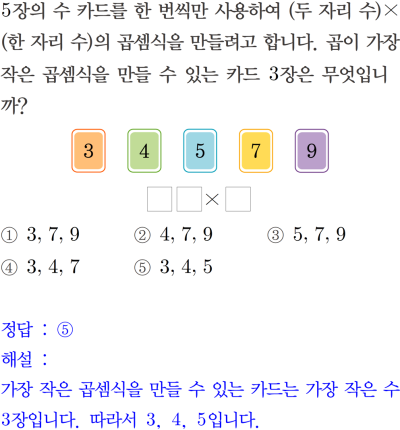 5장의 수 카드를 한 번씩만 사용하여 (두 자리 수)×(한 자리 수)의 곱셈식을 만들려고 합니다. 곱이 가장 작은 곱셈식을 만들 수 있는 카드 3장은 무엇입니까?

3 4 5 7 9

☐☐×☐

① 3, 7, 9 ② 4, 7, 9 ③ 5, 7, 9
④ 3, 4, 7 ⑤ 3, 4, 5

정답 : ⑤
해설 :
가장 작은 곱셈식을 만들 수 있는 카드는 가장 작은 수 3장입니다. 따라서 3, 4, 5입니다.